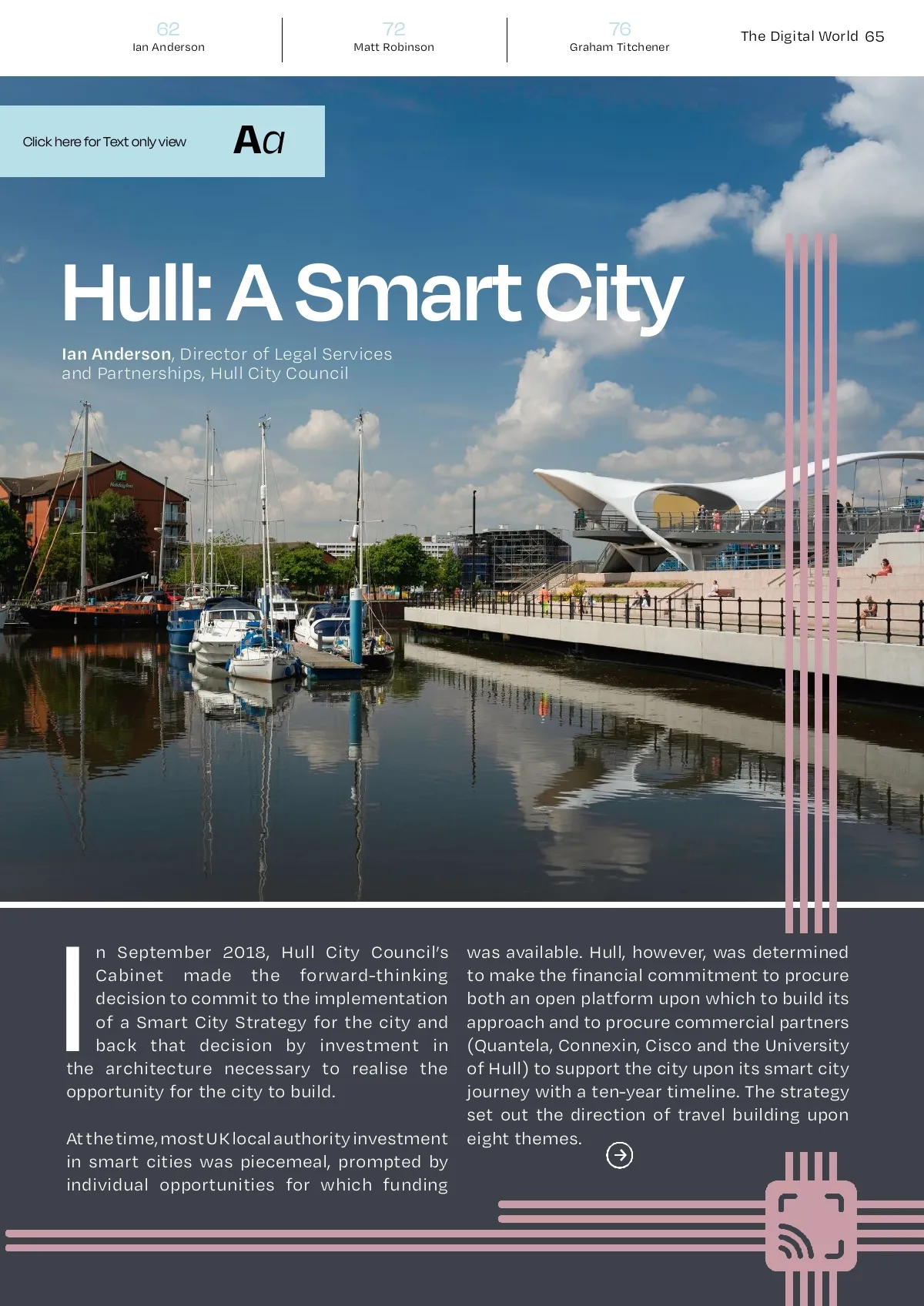 62
Ian Anderson

72
Matt Robinson

76
Graham Titchener

The Digital World 65

Click here for Text only view

Aa

Hull: A Smart City

Ian Anderson, Director of Legal Services and Partnerships, Hull City Council

In September 2018, Hull City Council's Cabinet made the forward-thinking decision to commit to the implementation of a Smart City Strategy for the city and back that decision by investment in the architecture necessary to realise the opportunity for the city to build.

At the time, most UK local authority investment in smart cities was piecemeal, prompted by individual opportunities for which funding was available. Hull, however, was determined to make the financial commitment to procure both an open platform upon which to build its approach and to procure commercial partners (Quantela, Connexin, Cisco and the University of Hull) to support the city upon its smart city journey with a ten-year timeline. The strategy set out the direction of travel building upon eight themes.